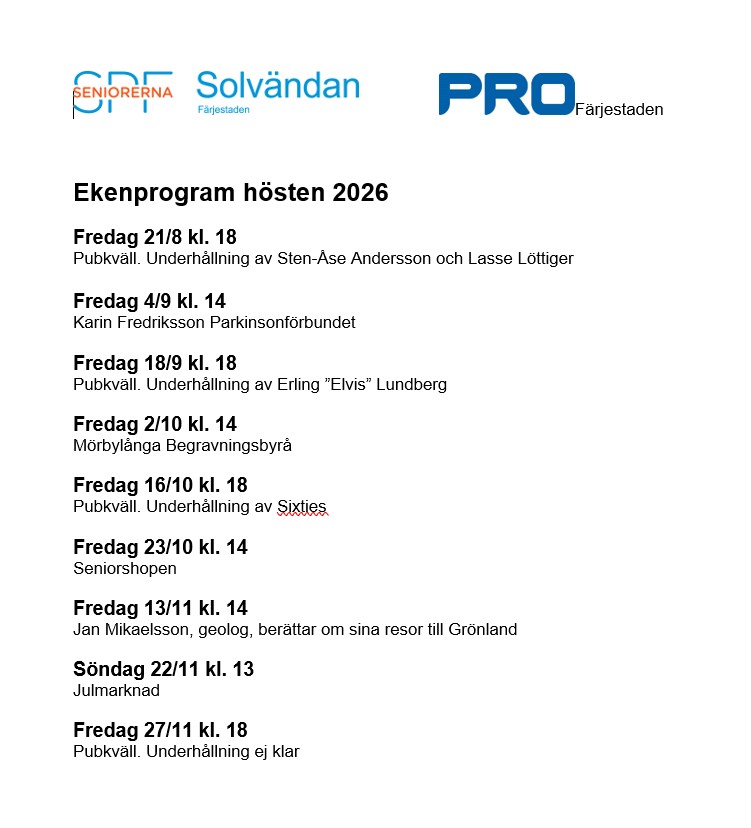 SPF SENIORERNA Solvändan Färjestaden PRO Färjestaden

Ekenprogram hösten 2026

Fredag 21/8 kl. 18
Pubkväll. Underhållning av Sten-Åse Andersson och Lasse Löttiger

Fredag 4/9 kl. 14
Karin Fredriksson Parkinsonförbundet

Fredag 18/9 kl. 18
Pubkväll. Underhållning av Erling ”Elvis” Lundberg

Fredag 2/10 kl. 14
Mörbylånga Begravningsbyrå

Fredag 16/10 kl. 18
Pubkväll. Underhållning av Sixties

Fredag 23/10 kl. 14
Seniorshopen

Fredag 13/11 kl. 14
Jan Mikaelsson, geolog, berättar om sina resor till Grönland

Söndag 22/11 kl. 13
Julmarknad

Fredag 27/11 kl. 18
Pubkväll. Underhållning ej klar